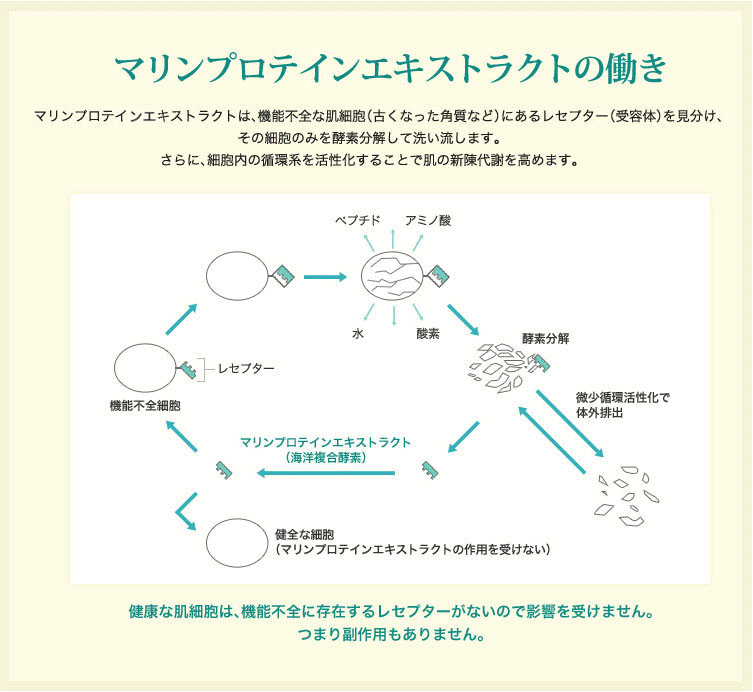 マリンプロテインエキストラクトの働き

マリンプロテインエキストラクトは、機能不全な肌細胞（古くなった角質など）にあるレセプター（受容体）を見分け、その細胞のみを酵素分解して洗い流します。
さらに、細胞内の循環系を活性化することで肌の新陳代謝を高めます。

ペプチド
アミノ酸
水
酸素
酵素分解
レセプター
機能不全細胞
微少循環活性化で体外排出
マリンプロテインエキストラクト
（海洋複合酵素）
健全な細胞
（マリンプロテインエキストラクトの作用を受けない）

健康な肌細胞は、機能不全に存在するレセプターがないので影響を受けません。
つまり副作用もありません。